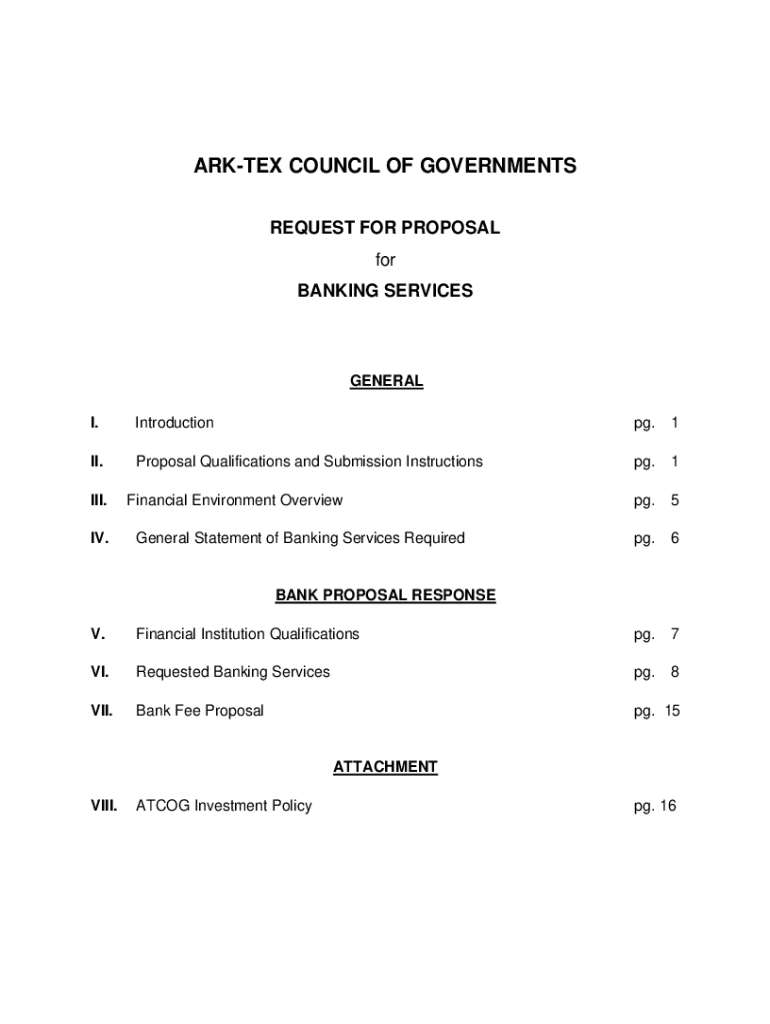 ARK-TEX COUNCIL OF GOVERNMENTS

REQUEST FOR PROPOSAL

for

BANKING SERVICES

GENERAL

I. Introduction pg. 1

II. Proposal Qualifications and Submission Instructions pg. 1

III. Financial Environment Overview pg. 5

IV. General Statement of Banking Services Required pg. 6

BANK PROPOSAL RESPONSE

V. Financial Institution Qualifications pg. 7

VI. Requested Banking Services pg. 8

VII. Bank Fee Proposal pg. 15

ATTACHMENT

VIII. ATCOG Investment Policy pg. 16